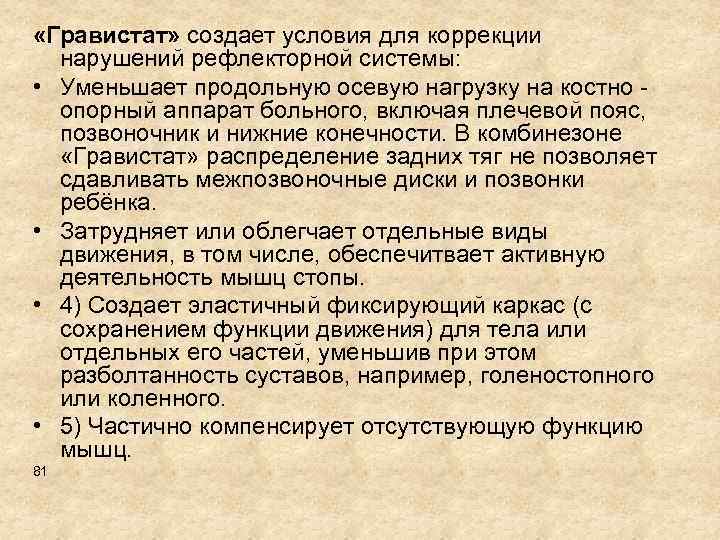 «Гравистат» создает условия для коррекции нарушений рефлекторной системы:

• Уменьшает продольную осевую нагрузку на костно - опорный аппарат больного, включая плечевой пояс, позвоночник и нижние конечности. В комбинезоне «Гравистат» распределение задних тяг не позволяет сдавливать межпозвоночные диски и позвонки ребёнка.

• Затрудняет или облегчает отдельные виды движения, в том числе, обеспечитвает активную деятельность мышц стопы.

• 4) Создает эластичный фиксирующий каркас (с сохранением функции движения) для тела или отдельных его частей, уменьшив при этом разболтанность суставов, например, голеностопного или коленного.

• 5) Частично компенсирует отсутствующую функцию мышц.

81